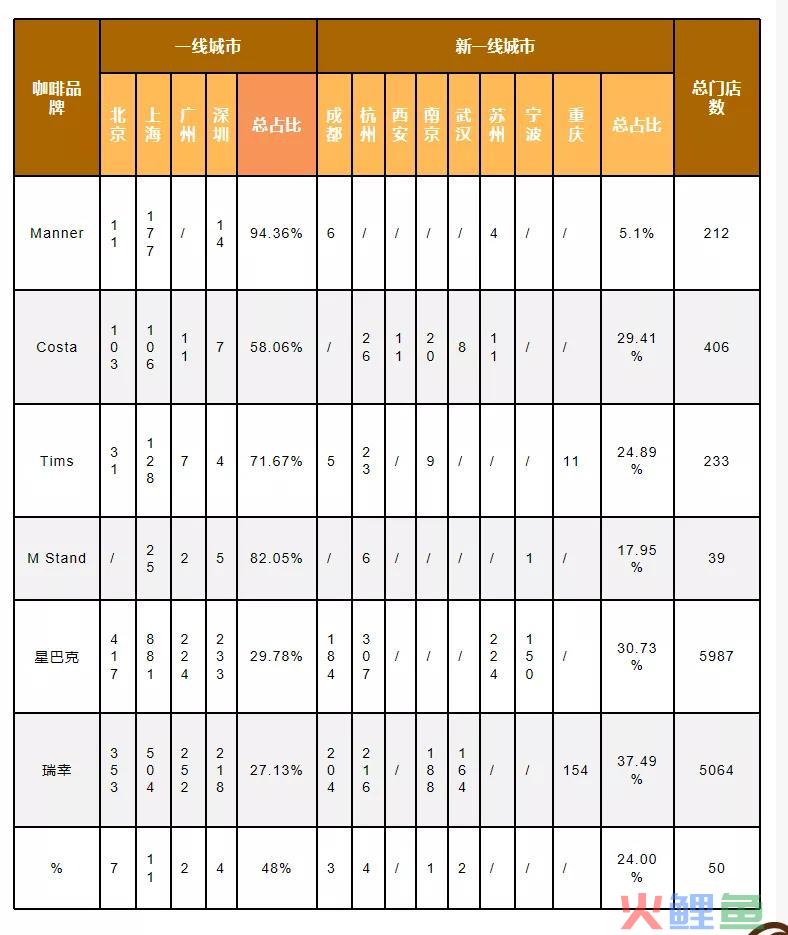 | 咖啡品牌 | 一线城市 | | | | | 新一线城市 | | | | | | | | | 总门店数 |
|---|---|---|---|---|---|---|---|---|---|---|---|---|---|---|---|
| | 北京 | 上海 | 广州 | 深圳 | 总占比 | 成都 | 杭州 | 西安 | 南京 | 武汉 | 苏州 | 宁波 | 重庆 | 总占比 | |
| Manner | 11 | 177 | / | 14 | 94.36% | 6 | / | / | / | / | 4 | / | / | 5.1% | 212 |
| Costa | 103 | 106 | 11 | 7 | 58.06% | / | 26 | 11 | 20 | 8 | 11 | / | / | 29.41% | 406 |
| Tims | 31 | 128 | 7 | 4 | 71.67% | 5 | 23 | / | 9 | / | / | / | 11 | 24.89% | 233 |
| M Stand | / | 25 | 2 | 5 | 82.05% | / | 6 | / | / | / | / | 1 | / | 17.95% | 39 |
| 星巴克 | 417 | 881 | 224 | 233 | 29.78% | 184 | 307 | / | / | / | 224 | 150 | / | 30.73% | 5987 |
| 瑞幸 | 353 | 504 | 252 | 218 | 27.13% | 204 | 216 | / | 188 | 164 | / | / | 154 | 37.49% | 5064 |
| % | 7 | 11 | 2 | 4 | 48% | 3 | 4 | / | 1 | 2 | / | / | / | 24.00% | 50 |

火鲤鱼